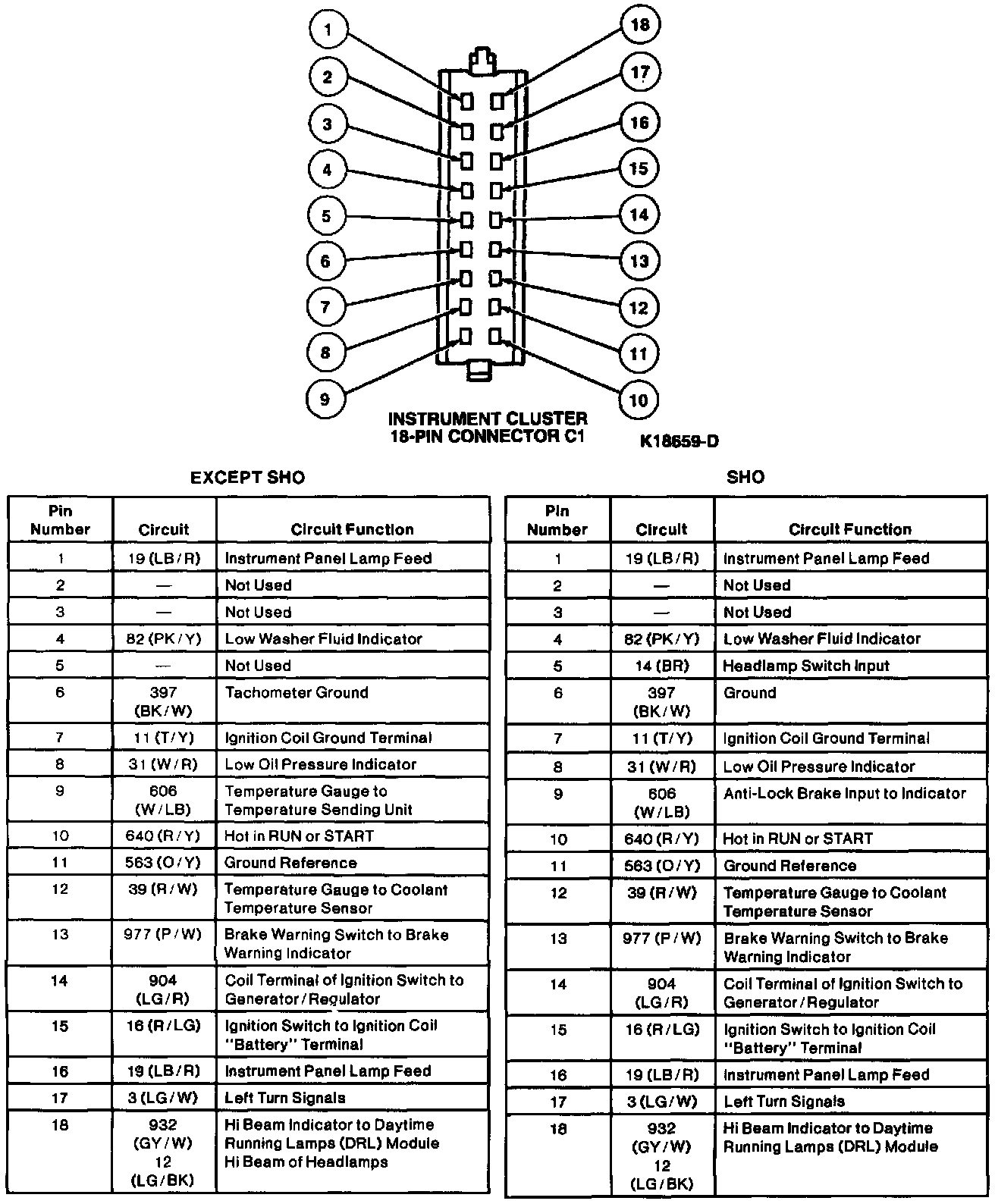 1
2
3
4
5
6
7
8
9
18
17
16
15
14
13
12
11
10

INSTRUMENT CLUSTER
18-PIN CONNECTOR C1

K18659-D

EXCEPT SHO

| Pin Number | Circuit | Circuit Function |
|---|---|---|
| 1 | 19 (LB/R) | Instrument Panel Lamp Feed |
| 2 | — | Not Used |
| 3 | — | Not Used |
| 4 | 82 (PK/Y) | Low Washer Fluid Indicator |
| 5 | — | Not Used |
| 6 | 397 (BK/W) | Tachometer Ground |
| 7 | 11 (T/Y) | Ignition Coil Ground Terminal |
| 8 | 31 (W/R) | Low Oil Pressure Indicator |
| 9 | 606 (W/LB) | Temperature Gauge to Temperature Sending Unit |
| 10 | 640 (R/Y) | Hot in RUN or START |
| 11 | 563 (O/Y) | Ground Reference |
| 12 | 39 (R/W) | Temperature Gauge to Coolant Temperature Sensor |
| 13 | 977 (P/W) | Brake Warning Switch to Brake Warning Indicator |
| 14 | 904 (LG/R) | Coil Terminal of Ignition Switch to Generator/Regulator |
| 15 | 16 (R/LG) | Ignition Switch to Ignition Coil "Battery" Terminal |
| 16 | 19 (LB/R) | Instrument Panel Lamp Feed |
| 17 | 3 (LG/W) | Left Turn Signals |
| 18 | 932 (GY/W) 12 (LG/BK) | Hi Beam Indicator to Daytime Running Lamps (DRL) Module Hi Beam of Headlamps |

SHO

| Pin Number | Circuit | Circuit Function |
|---|---|---|
| 1 | 19 (LB/R) | Instrument Panel Lamp Feed |
| 2 | — | Not Used |
| 3 | — | Not Used |
| 4 | 82 (PK/Y) | Low Washer Fluid Indicator |
| 5 | 14 (BR) | Headlamp Switch Input |
| 6 | 397 (BK/W) | Ground |
| 7 | 11 (T/Y) | Ignition Coil Ground Terminal |
| 8 | 31 (W/R) | Low Oil Pressure Indicator |
| 9 | 606 (W/LB) | Anti-Lock Brake Input to Indicator |
| 10 | 640 (R/Y) | Hot in RUN or START |
| 11 | 563 (O/Y) | Ground Reference |
| 12 | 39 (R/W) | Temperature Gauge to Coolant Temperature Sensor |
| 13 | 977 (P/W) | Brake Warning Switch to Brake Warning Indicator |
| 14 | 904 (LG/R) | Coil Terminal of Ignition Switch to Generator/Regulator |
| 15 | 16 (R/LG) | Ignition Switch to Ignition Coil "Battery" Terminal |
| 16 | 19 (LB/R) | Instrument Panel Lamp Feed |
| 17 | 3 (LG/W) | Left Turn Signals |
| 18 | 932 (GY/W) 12 (LG/BK) | Hi Beam Indicator to Daytime Running Lamps (DRL) Module |